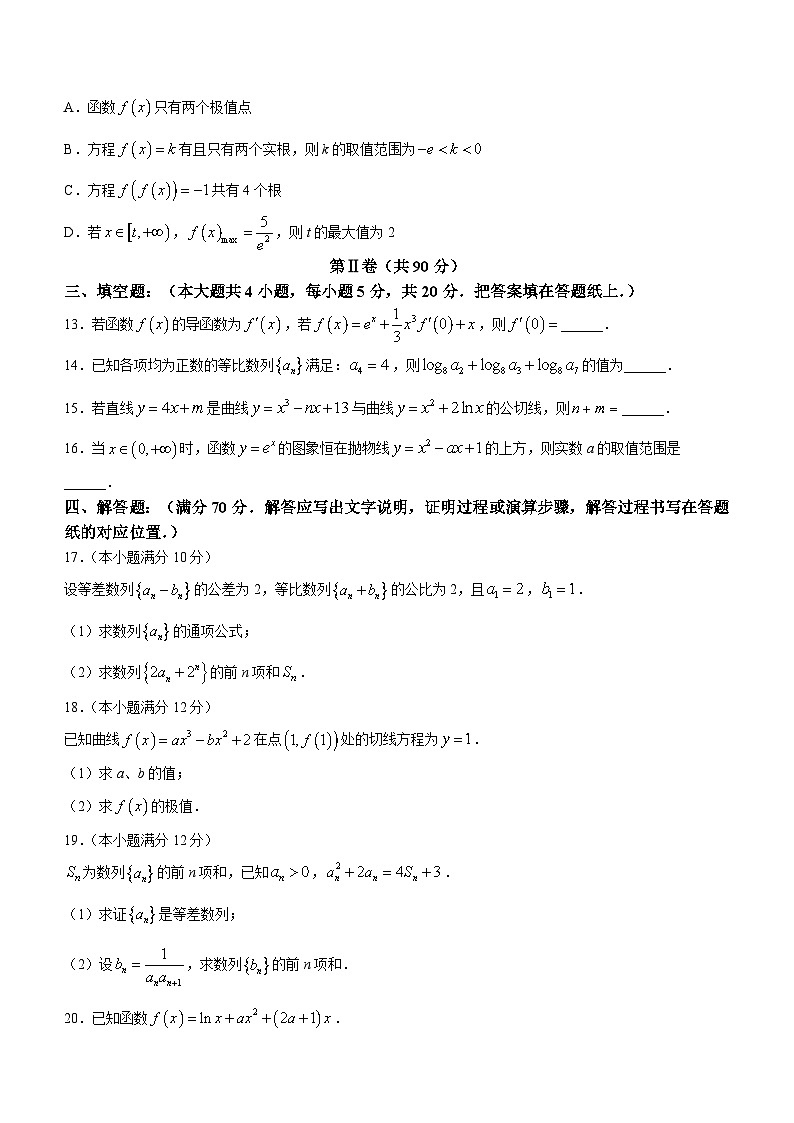 A．函数 $f(x)$ 只有两个极值点

B．方程 $f(x)=k$ 有且只有两个实根，则 $k$ 的取值范围为 $-e<k<0$

C．方程 $f(f(x))=-1$ 共有 4 个根

D．若 $x\in[t,+\infty)$，$f(x)_{\max}=\frac{5}{e^2}$，则 $t$ 的最大值为 2

第Ⅱ卷（共 90 分）

三、填空题：（本大题共 4 小题，每小题 5 分，共 20 分．把答案填在答题纸上．）

13．若函数 $f(x)$ 的导函数为 $f'(x)$，若 $f(x)=e^x+\frac{1}{3}x^3f'(0)+x$，则 $f'(0)=$______．

14．已知各项均为正数的等比数列 $\{a_n\}$ 满足：$a_4=4$，则 $\log_8 a_2+\log_8 a_3+\log_8 a_7$ 的值为______．

15．若直线 $y=4x+m$ 是曲线 $y=x^3-nx+13$ 与曲线 $y=x^2+2\ln x$ 的公切线，则 $n+m=$______．

16．当 $x\in(0,+\infty)$ 时，函数 $y=e^x$ 的图象恒在抛物线 $y=x^2-ax+1$ 的上方，则实数 $a$ 的取值范围是______．

四、解答题：（满分 70 分．解答应写出文字说明，证明过程或演算步骤，解答过程书写在答题纸的对应位置．）

17．（本小题满分 10 分）

设等差数列 $\{a_n-b_n\}$ 的公差为 2，等比数列 $\{a_n+b_n\}$ 的公比为 2，且 $a_1=2$，$b_1=1$．

（1）求数列 $\{a_n\}$ 的通项公式；

（2）求数列 $\{2a_n+2^n\}$ 的前 $n$ 项和 $S_n$．

18．（本小题满分 12 分）

已知曲线 $f(x)=ax^3-bx^2+2$ 在点 $(1,f(1))$ 处的切线方程为 $y=1$．

（1）求 $a$、$b$ 的值；

（2）求 $f(x)$ 的极值．

19．（本小题满分 12 分）

$S_n$ 为数列 $\{a_n\}$ 的前 $n$ 项和，已知 $a_n>0$，$a_n^2+2a_n=4S_n+3$．

（1）求证 $\{a_n\}$ 是等差数列；

（2）设 $b_n=\frac{1}{a_na_{n+1}}$，求数列 $\{b_n\}$ 的前 $n$ 项和．

20．已知函数 $f(x)=\ln x+ax^2+(2a+1)x$．